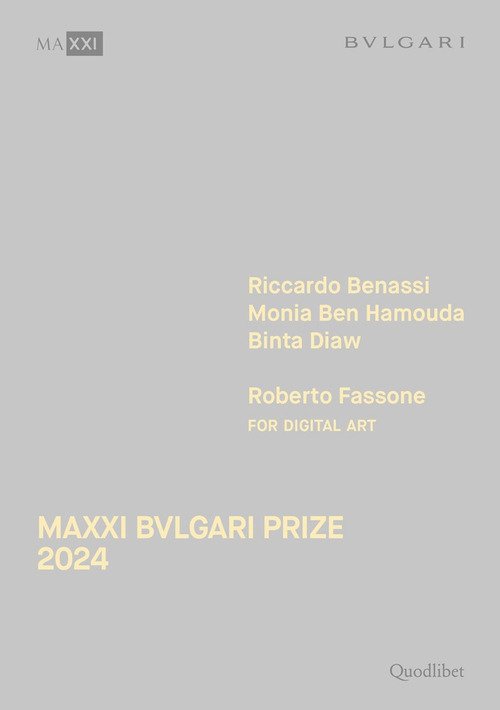 MAXXI

BVLGARI

Riccardo Benassi
Monia Ben Hamouda
Binta Diaw

Roberto Fassone
FOR DIGITAL ART

MAXXI BVLGARI PRIZE
2024

Quodlibet